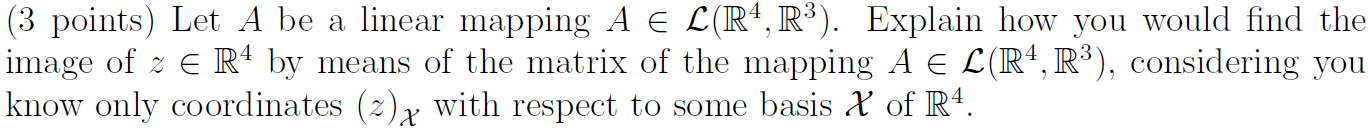 (3 points) Let $A$ be a linear mapping $A \in \mathcal{L}(\mathbb{R}^4, \mathbb{R}^3)$. Explain how you would find the image of $z \in \mathbb{R}^4$ by means of the matrix of the mapping $A \in \mathcal{L}(\mathbb{R}^4, \mathbb{R}^3)$, considering you know only coordinates $(z)_{\mathcal{X}}$ with respect to some basis $\mathcal{X}$ of $\mathbb{R}^4$.